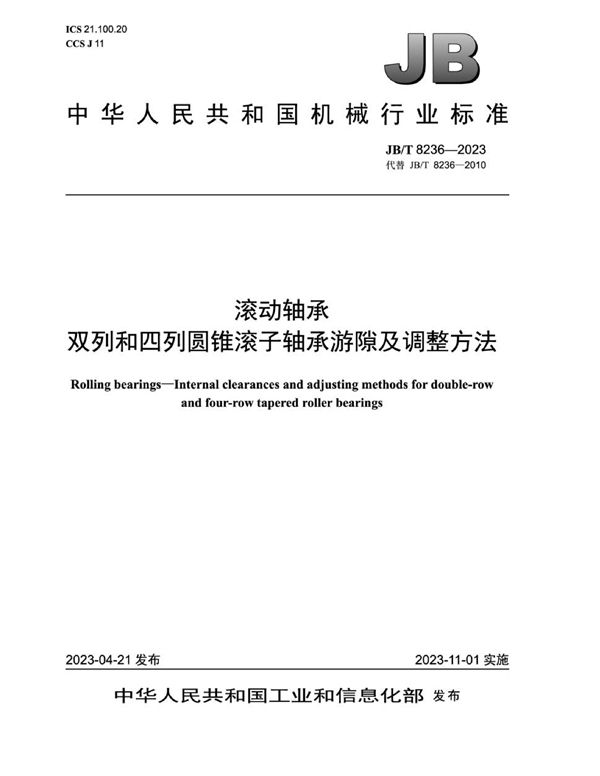 ICS 21.100.20
CCS J 11

JB

中华人民共和国机械行业标准

JB/T 8236—2023
代替 JB/T 8236—2010

滚动轴承
双列和四列圆锥滚子轴承游隙及调整方法

Rolling bearings—Internal clearances and adjusting methods for double-row and four-row tapered roller bearings

2023-04-21 发布

2023-11-01 实施

中华人民共和国工业和信息化部 发布